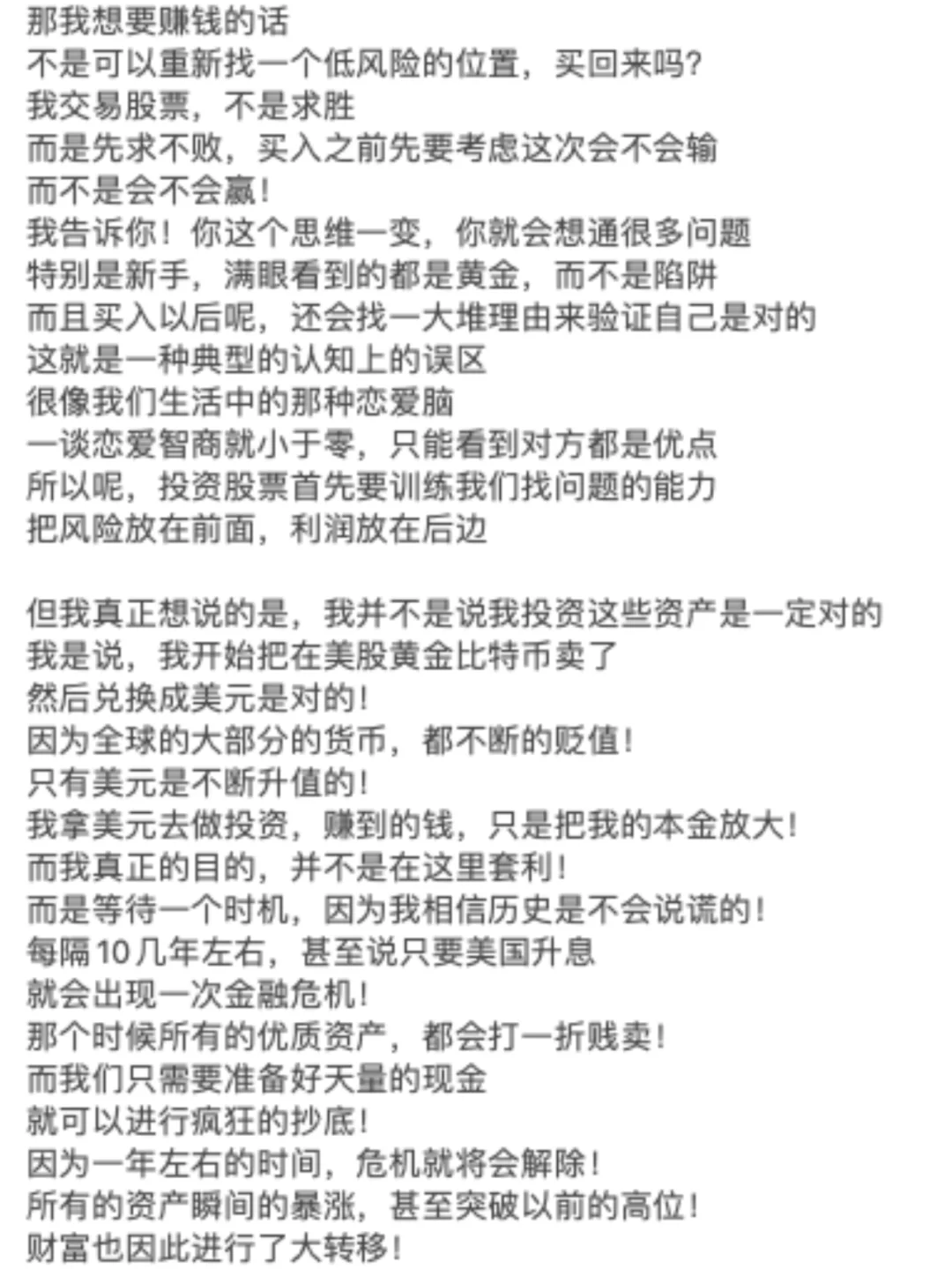 那我想要赚钱的话
不是可以重新找一个低风险的位置，买回来吗？
我交易股票，不是求胜
而是先求不败，买入之前先要考虑这次会不会输
而不是会不会赢！
我告诉你！你这个思维一变，你就会想通很多问题
特别是新手，满眼看到的都是黄金，而不是陷阱
而且买入以后呢，还会找一大堆理由来验证自己是对的
这就是一种典型的认知上的误区
很像我们生活中的那种恋爱脑
一谈恋爱智商就小于零，只能看到对方都是优点
所以呢，投资股票首先要训练我们找问题的能力
把风险放在前面，利润放在后边

但我真正想说的是，我并不是说我投资这些资产是一定对的
我是说，我开始把在美股黄金比特币卖了
然后兑换成美元是对的！
因为全球的大部分的货币，都不断的贬值！
只有美元是不断升值的！
我拿美元去做投资，赚到的钱，只是把我的本金放大！
而我真正的目的，并不是在这里套利！
而是等待一个时机，因为我相信历史是不会说谎的！
每隔10几年左右，甚至说只要美国升息
就会出现一次金融危机！
那个时候所有的优质资产，都会打一折贱卖！
而我们只需要准备好天量的现金
就可以进行疯狂的抄底！
因为一年左右的时间，危机就将会解除！
所有的资产瞬间的暴涨，甚至突破以前的高位！
财富也因此进行了大转移！